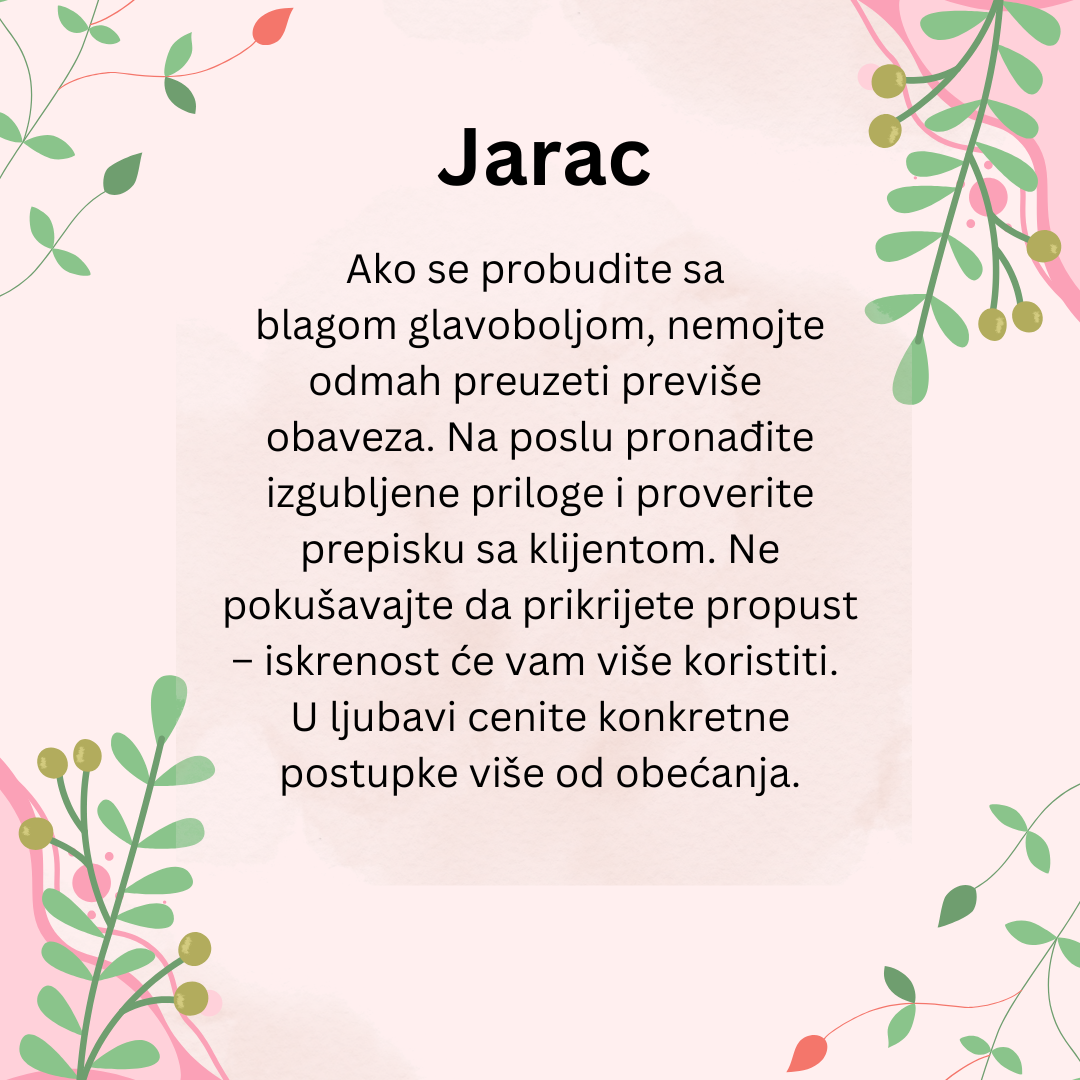 Jarac

Ako se probudite sa blagom glavoboljom, nemojte odmah preuzeti previše obaveza. Na poslu pronađite izgubljene priloge i proverite prepisku sa klijentom. Ne pokušavajte da prikrijete propust – iskrenost će vam više koristiti. U ljubavi cenite konkretne postupke više od obećanja.